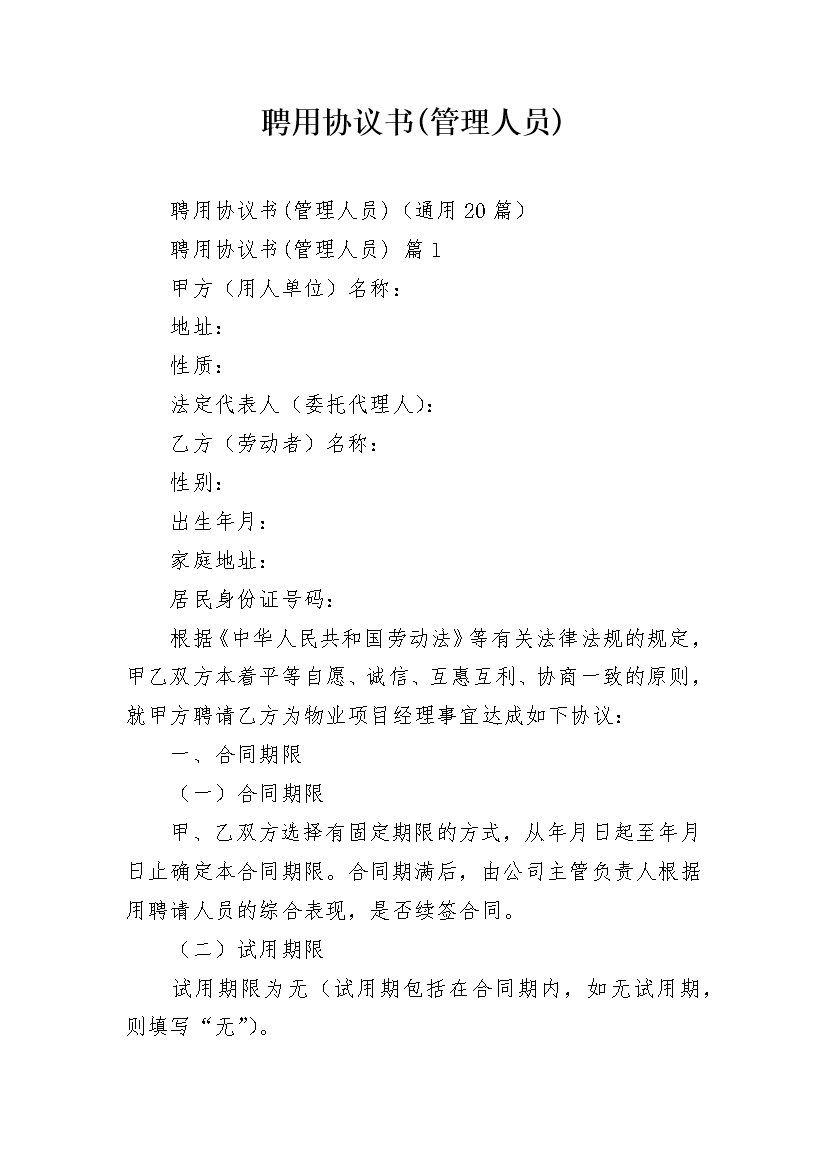 聘用协议书(管理人员)

聘用协议书(管理人员)(通用20篇)

聘用协议书(管理人员) 篇1

甲方（用人单位）名称：

地址：

性质：

法定代表人（委托代理人）：

乙方（劳动者）名称：

性别：

出生年月：

家庭地址：

居民身份证号码：

根据《中华人民共和国劳动法》等有关法律法规的规定，甲乙双方本着平等自愿、诚信、互惠互利、协商一致的原则，就甲方聘请乙方为物业项目经理事宜达成如下协议：

一、合同期限

（一）合同期限

甲、乙双方选择有固定期限的方式，从年月日起至年月日止确定本合同期限。合同期满后，由公司主管负责人根据用聘请人员的综合表现，是否续签合同。

（二）试用期限

试用期限为无（试用期包括在合同期内，如无试用期，则填写“无”)。